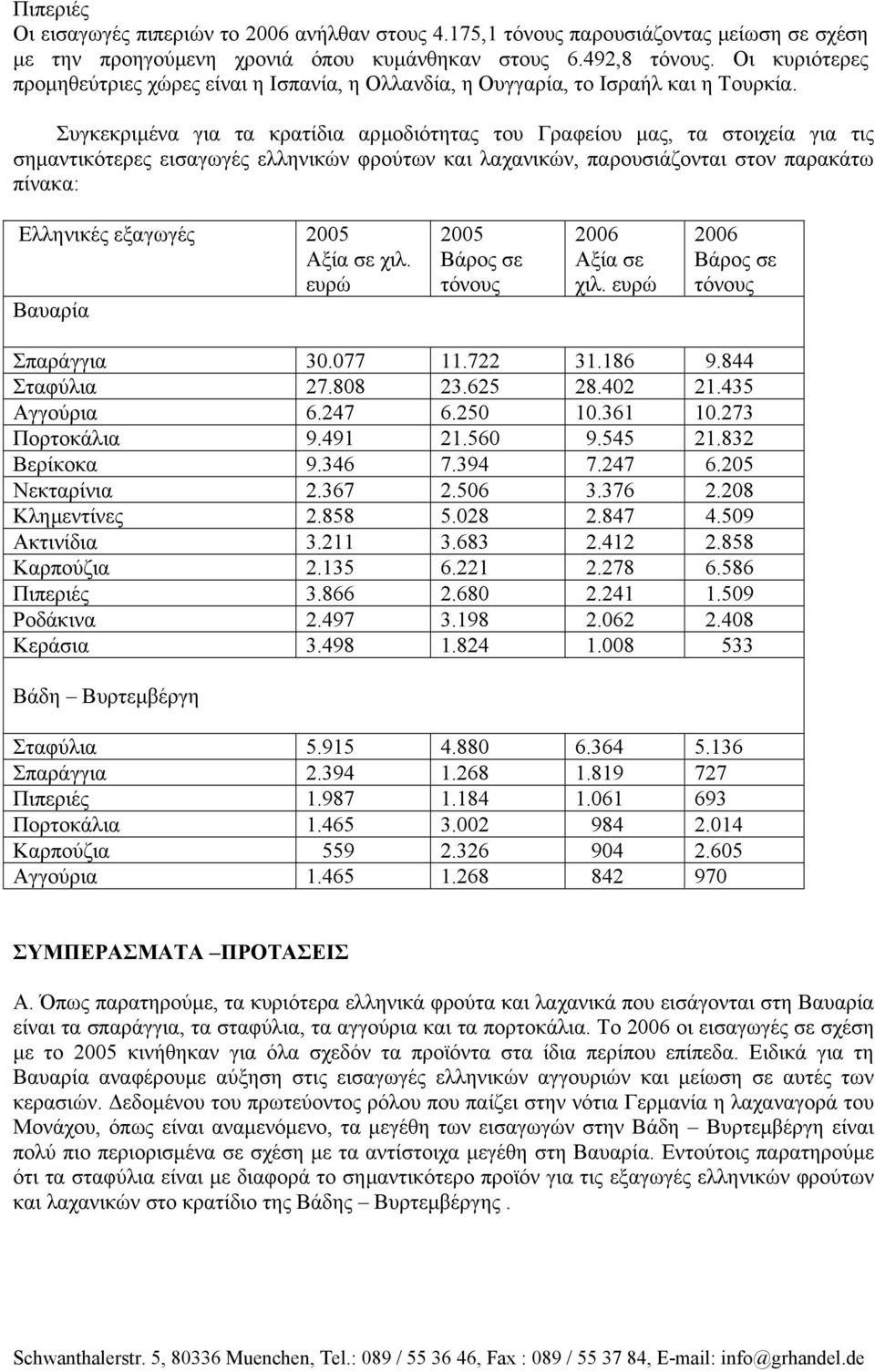 Πιπεριές
Οι εισαγωγές πιπεριών το 2006 ανήλθαν στους 4.175,1 τόνους παρουσιάζοντας μείωση σε σχέση με την προηγούμενη χρονιά όπου κυμάνθηκαν στους 6.492,8 τόνους. Οι κυριότερες προμηθεύτριες χώρες είναι η Ισπανία, η Ολλανδία, η Ουγγαρία, το Ισραήλ και η Τουρκία.

Συγκεκριμένα για τα κρατίδια αρμοδιότητας του Γραφείου μας, τα στοιχεία για τις σημαντικότερες εισαγωγές ελληνικών φρούτων και λαχανικών, παρουσιάζονται στον παρακάτω πίνακα:

| Ελληνικές εξαγωγές Βαυαρία | 2005 Αξία σε χιλ. ευρώ | 2005 Βάρος σε τόνους | 2006 Αξία σε χιλ. ευρώ | 2006 Βάρος σε τόνους |
|---|---|---|---|---|
| Σπαράγγια | 30.077 | 11.722 | 31.186 | 9.844 |
| Σταφύλια | 27.808 | 23.625 | 28.402 | 21.435 |
| Αγγούρια | 6.247 | 6.250 | 10.361 | 10.273 |
| Πορτοκάλια | 9.491 | 21.560 | 9.545 | 21.832 |
| Βερίκοκα | 9.346 | 7.394 | 7.247 | 6.205 |
| Νεκταρίνια | 2.367 | 2.506 | 3.376 | 2.208 |
| Κλημεντίνες | 2.858 | 5.028 | 2.847 | 4.509 |
| Ακτινίδια | 3.211 | 3.683 | 2.412 | 2.858 |
| Καρπούζια | 2.135 | 6.221 | 2.278 | 6.586 |
| Πιπεριές | 3.866 | 2.680 | 2.241 | 1.509 |
| Ροδάκινα | 2.497 | 3.198 | 2.062 | 2.408 |
| Κεράσια | 3.498 | 1.824 | 1.008 | 533 |
| Βάδη – Βυρτεμβέργη | | | | |
| Σταφύλια | 5.915 | 4.880 | 6.364 | 5.136 |
| Σπαράγγια | 2.394 | 1.268 | 1.819 | 727 |
| Πιπεριές | 1.987 | 1.184 | 1.061 | 693 |
| Πορτοκάλια | 1.465 | 3.002 | 984 | 2.014 |
| Καρπούζια | 559 | 2.326 | 904 | 2.605 |
| Αγγούρια | 1.465 | 1.268 | 842 | 970 |

ΣΥΜΠΕΡΑΣΜΑΤΑ –ΠΡΟΤΑΣΕΙΣ

Α. Όπως παρατηρούμε, τα κυριότερα ελληνικά φρούτα και λαχανικά που εισάγονται στη Βαυαρία είναι τα σπαράγγια, τα σταφύλια, τα αγγούρια και τα πορτοκάλια. Το 2006 οι εισαγωγές σε σχέση με το 2005 κινήθηκαν για όλα σχεδόν τα προϊόντα στα ίδια περίπου επίπεδα. Ειδικά για τη Βαυαρία αναφέρουμε αύξηση στις εισαγωγές ελληνικών αγγουριών και μείωση σε αυτές των κερασιών. Δεδομένου του πρωτεύοντος ρόλου που παίζει στην νότια Γερμανία η λαχαναγορά του Μονάχου, όπως είναι αναμενόμενο, τα μεγέθη των εισαγωγών στην Βάδη – Βυρτεμβέργη είναι πολύ πιο περιορισμένα σε σχέση με τα αντίστοιχα μεγέθη στη Βαυαρία. Εντούτοις παρατηρούμε ότι τα σταφύλια είναι με διαφορά το σημαντικότερο προϊόν για τις εξαγωγές ελληνικών φρούτων και λαχανικών στο κρατίδιο της Βάδης – Βυρτεμβέργης .

Schwanthalerstr. 5, 80336 Muenchen, Tel.: 089 / 55 36 46, Fax : 089 / 55 37 84, E-mail: info@grhandel.de